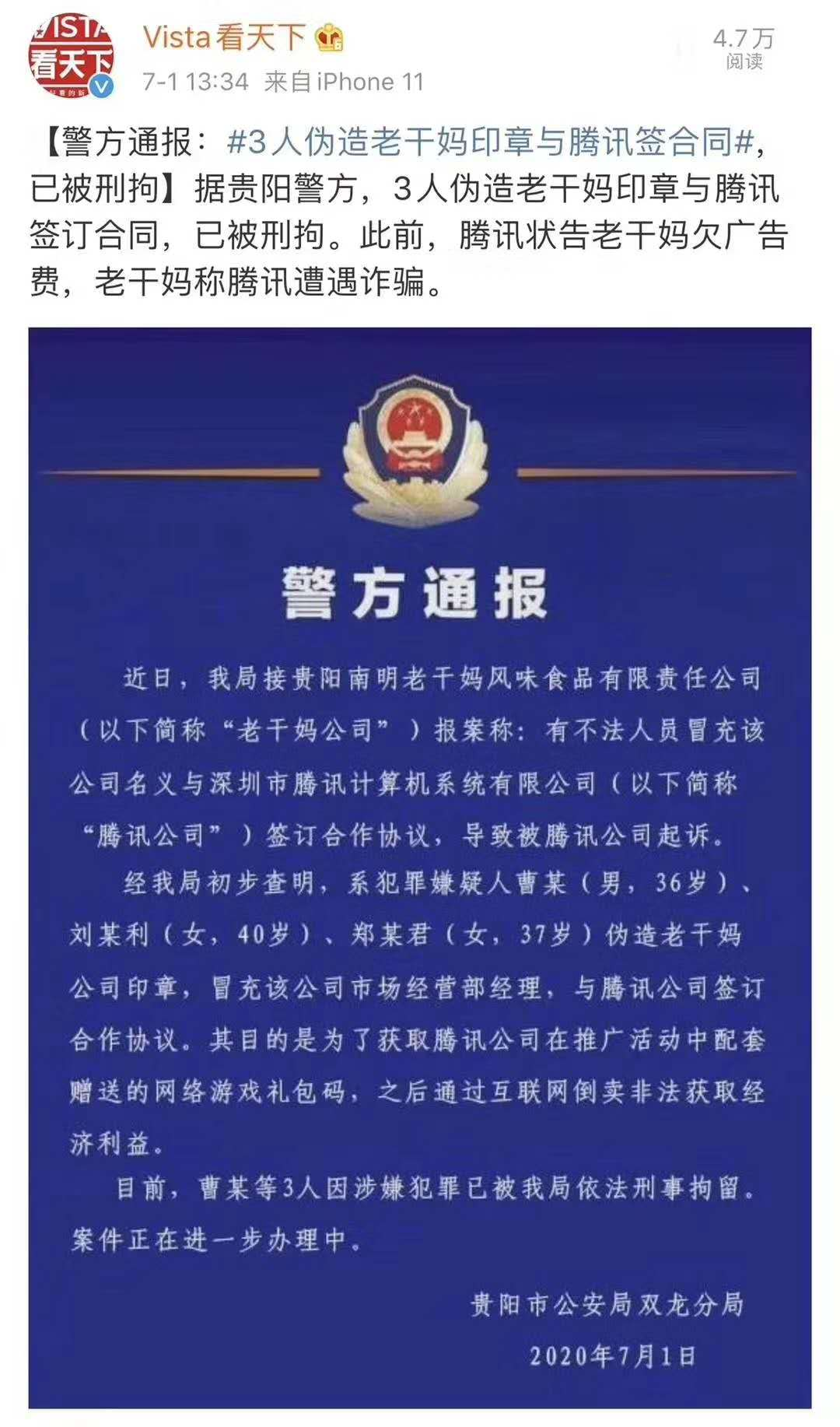 VISTA 看天下

Vista看天下

7-1 13:34 来自iPhone 11

4.7万
阅读

【警方通报：#3人伪造老干妈印章与腾讯签合同#，已被刑拘】据贵阳警方，3人伪造老干妈印章与腾讯签订合同，已被刑拘。此前，腾讯状告老干妈欠广告费，老干妈称腾讯遭遇诈骗。

警方通报

近日，我局接贵阳南明老干妈风味食品有限责任公司（以下简称“老干妈公司”）报案称：有不法人员冒充该公司名义与深圳市腾讯计算机系统有限公司（以下简称“腾讯公司”）签订合作协议，导致被腾讯公司起诉。

经我局初步查明，系犯罪嫌疑人曹某（男，36岁）、刘某利（女，40岁）、郑某君（女，37岁）伪造老干妈公司印章，冒充该公司市场经营部经理，与腾讯公司签订合作协议。其目的是为了获取腾讯公司在推广活动中配套赠送的网络游戏礼包码，之后通过互联网倒卖非法获取经济利益。

目前，曹某等3人因涉嫌犯罪已被我局依法刑事拘留。案件正在进一步办理中。

贵阳市公安局双龙分局

2020年7月1日